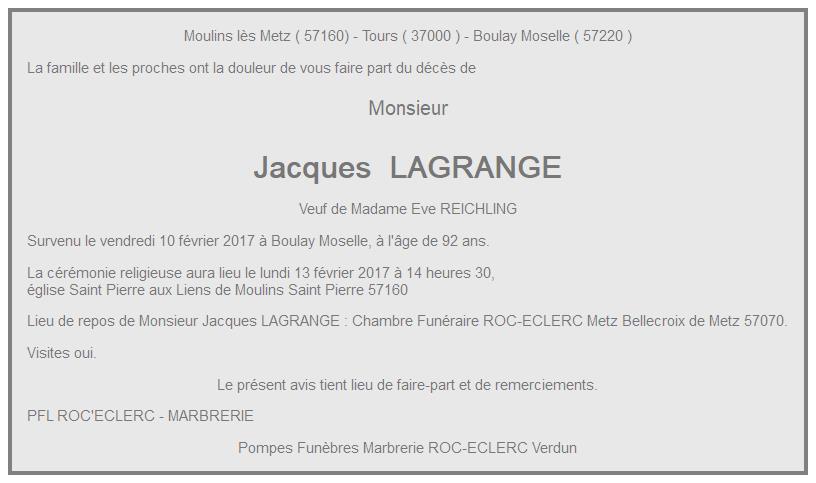 Moulins lès Metz ( 57160) - Tours ( 37000 ) - Boulay Moselle ( 57220 )

La famille et les proches ont la douleur de vous faire part du décès de

Monsieur

Jacques LAGRANGE

Veuf de Madame Eve REICHLING

Survenu le vendredi 10 février 2017 à Boulay Moselle, à l'âge de 92 ans.

La cérémonie religieuse aura lieu le lundi 13 février 2017 à 14 heures 30, église Saint Pierre aux Liens de Moulins Saint Pierre 57160

Lieu de repos de Monsieur Jacques LAGRANGE : Chambre Funéraire ROC-ECLERC Metz Bellecroix de Metz 57070.

Visites oui.

Le présent avis tient lieu de faire-part et de remerciements.

PFL ROC'ECLERC - MARBRERIE

Pompes Funèbres Marbrerie ROC-ECLERC Verdun